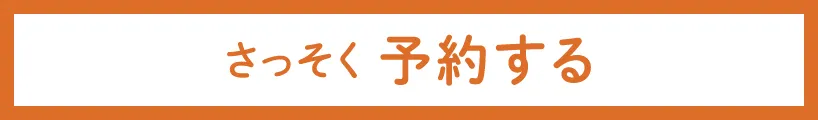 さっそく 予約する